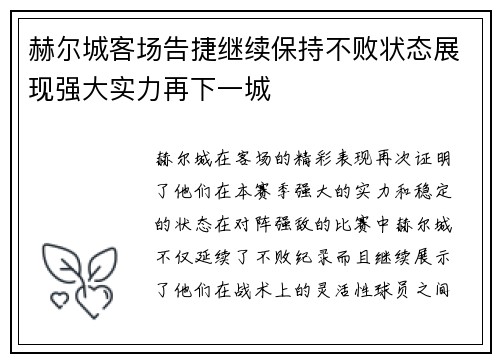 赫尔城客场告捷继续保持不败状态展现强大实力再下一城

赫尔城在客场的精彩表现再次证明了他们在本赛季强大的实力和稳定的状态在对阵强敌的比赛中赫尔城不仅延续了不败纪录而且继续展示了他们在战术上的灵活性球员之间